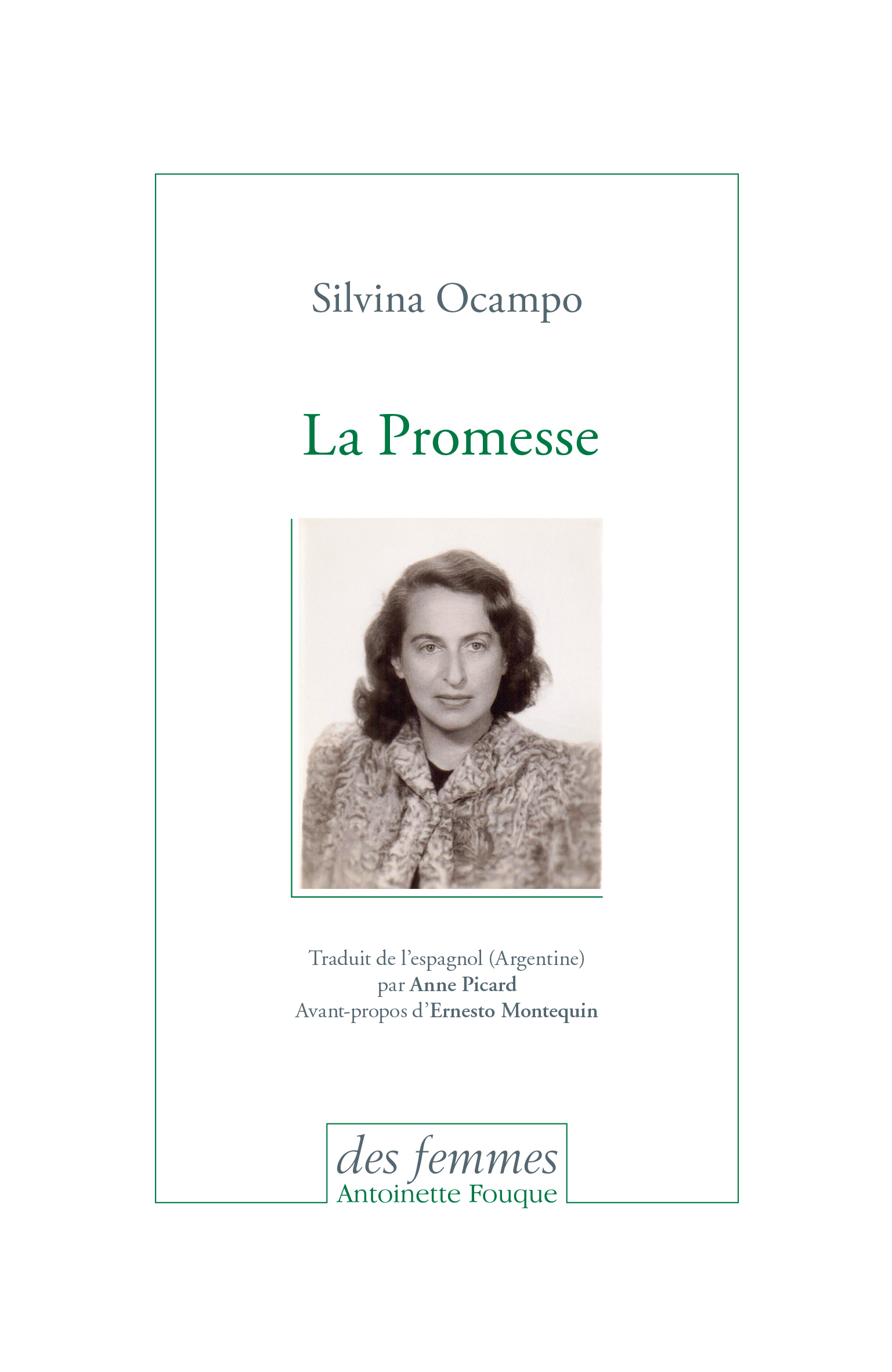 Silvina Ocampo

La Promesse

Traduit de l'espagnol (Argentine)
par Anne Picard
Avant-propos d'Ernesto Montequin

des femmes
Antoinette Fouque